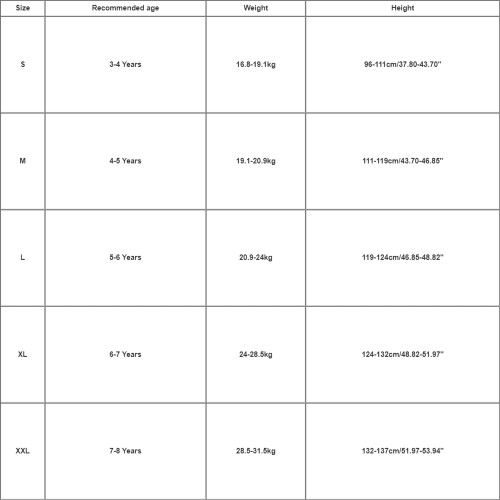 | Size | Recommended age | Weight | Height |
|---|---|---|---|
| S | 3-4 Years | 16.8-19.1kg | 96-111cm/37.80-43.70'' |
| M | 4-5 Years | 19.1-20.9kg | 111-119cm/43.70-46.85'' |
| L | 5-6 Years | 20.9-24kg | 119-124cm/46.85-48.82'' |
| XL | 6-7 Years | 24-28.5kg | 124-132cm/48.82-51.97'' |
| XXL | 7-8 Years | 28.5-31.5kg | 132-137cm/51.97-53.94'' |